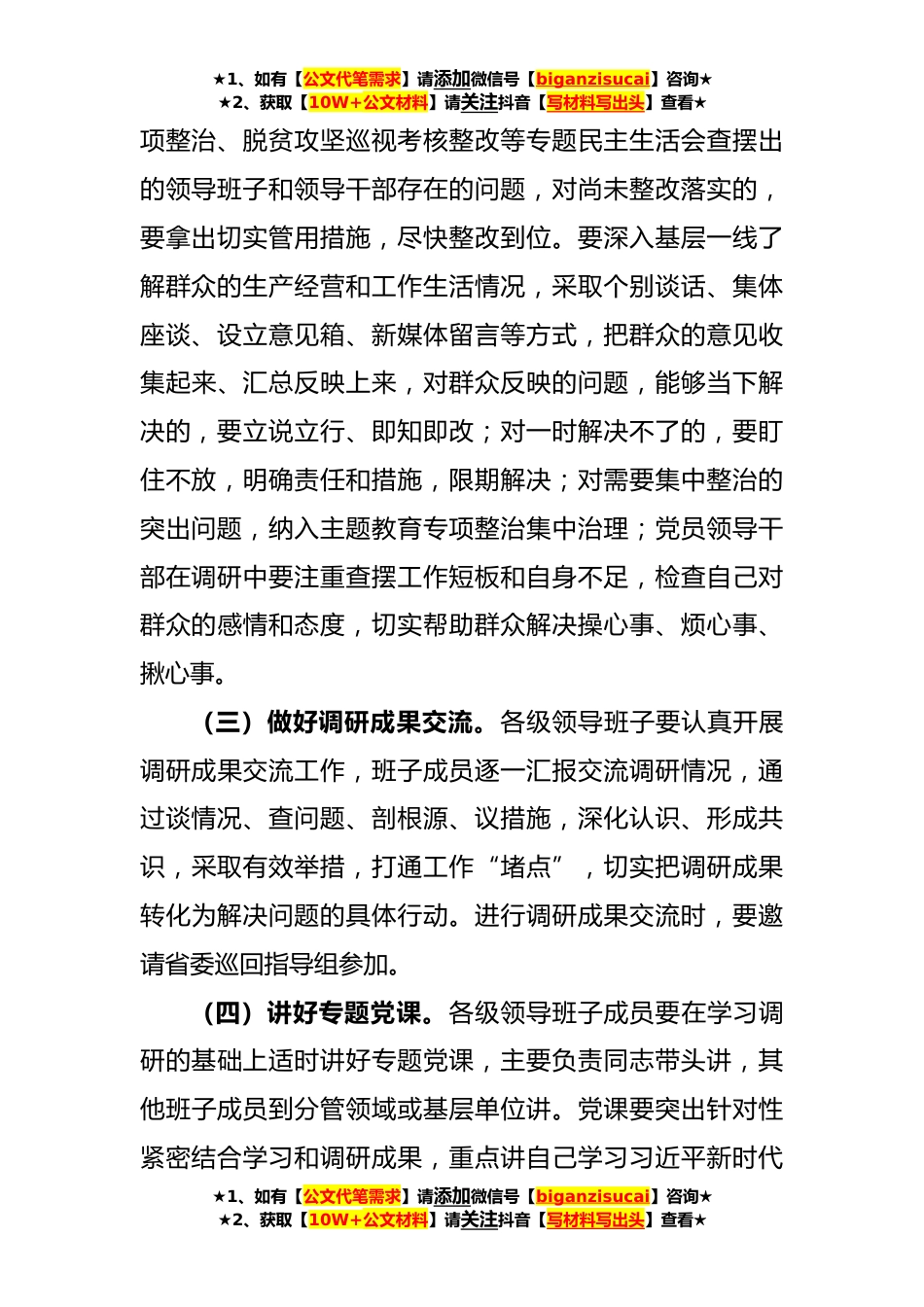 ★1、如有【公文代笔需求】请添加微信号【biganzisucai】咨询★
★2、获取【10W+公文材料】请关注抖音【写材料写出头】查看★

项整治、脱贫攻坚巡视考核整改等专题民主生活会查摆出的领导班子和领导干部存在的问题，对尚未整改落实的，要拿出切实管用措施，尽快整改到位。要深入基层一线了解群众的生产经营和工作生活情况，采取个别谈话、集体座谈、设立意见箱、新媒体留言等方式，把群众的意见收集起来、汇总反映上来，对群众反映的问题，能够当下解决的，要立说立行、即知即改；对一时解决不了的，要盯住不放，明确责任和措施，限期解决；对需要集中整治的突出问题，纳入主题教育专项整治集中治理；党员领导干部在调研中要注重查摆工作短板和自身不足，检查自己对群众的感情和态度，切实帮助群众解决操心事、烦心事、揪心事。

（三）做好调研成果交流。各级领导班子要认真开展调研成果交流工作，班子成员逐一汇报交流调研情况，通过谈情况、查问题、剖根源、议措施，深化认识、形成共识，采取有效举措，打通工作“堵点”，切实把调研成果转化为解决问题的具体行动。进行调研成果交流时，要邀请省委巡回指导组参加。

（四）讲好专题党课。各级领导班子成员要在学习调研的基础上适时讲好专题党课，主要负责同志带头讲，其他班子成员到分管领域或基层单位讲。党课要突出针对性紧密结合学习和调研成果，重点讲自己学习习近平新时代

★1、如有【公文代笔需求】请添加微信号【biganzisucai】咨询★
★2、获取【10W+公文材料】请关注抖音【写材料写出头】查看★